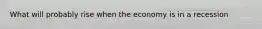 What will probably rise when the economy is in a recession